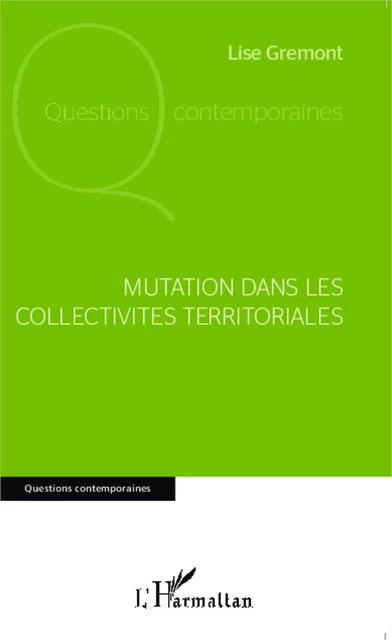 Lise Gremont

Questions contemporaines

MUTATION DANS LES COLLECTIVITES TERRITORIALES

Questions contemporaines

L'Harmattan